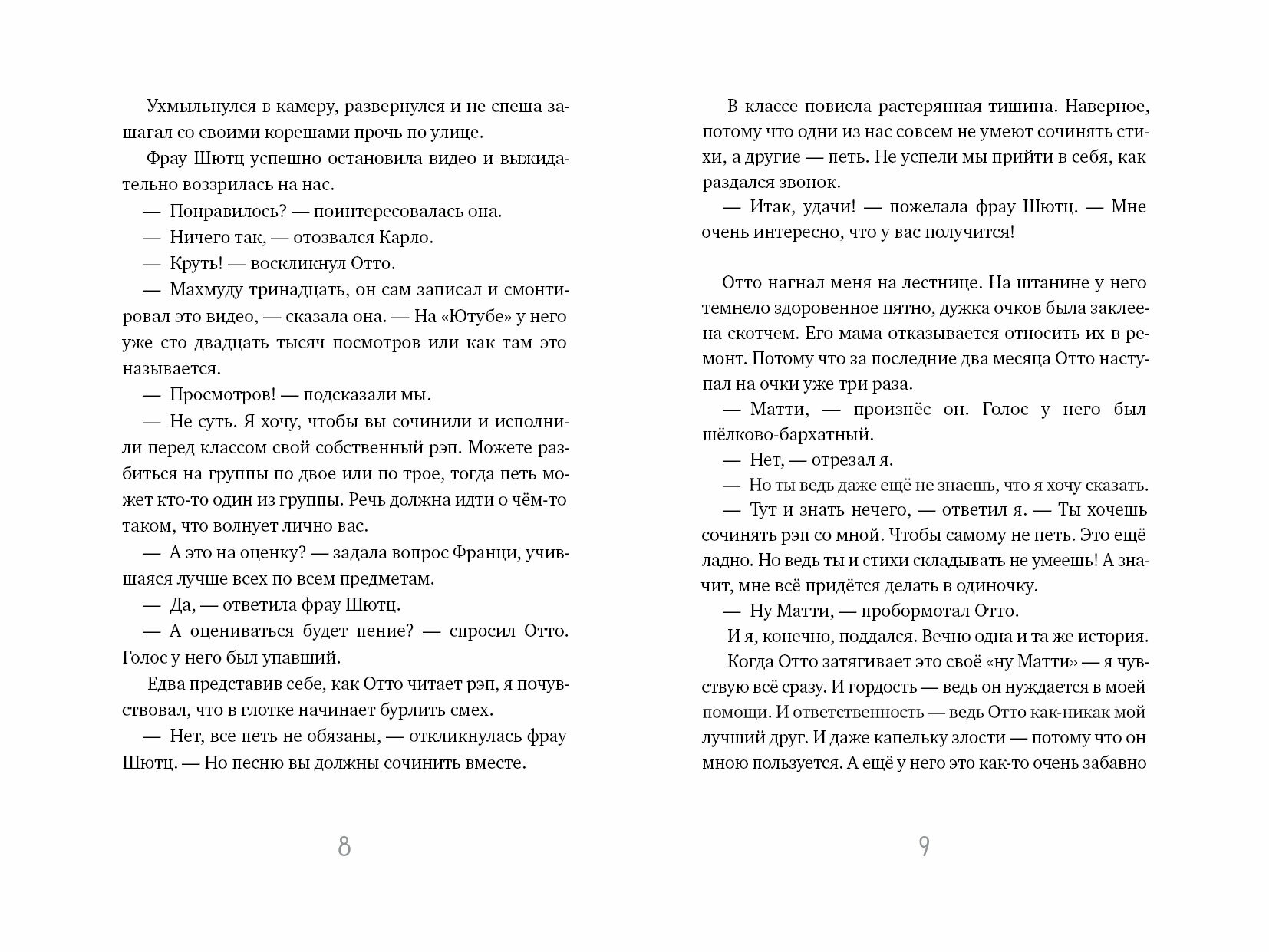 Ухмыльнулся в камеру, развернулся и не спеша зашагал со своими корешами прочь по улице.

Фрау Шютц успешно остановила видео и выжидательно воззрилась на нас.

— Понравилось? — поинтересовалась она.

— Ничего так, — отозвался Карло.

— Круть! — воскликнул Отто.

— Махмуду тринадцать, он сам записал и смонтировал это видео, — сказала она. — На «Ютубе» у него уже сто двадцать тысяч посмотров или как там это называется.

— Просмотров! — подсказали мы.

— Не суть. Я хочу, чтобы вы сочинили и исполнили перед классом свой собственный рэп. Можете разбиться на группы по двое или по трое, тогда петь может кто-то один из группы. Речь должна идти о чём-то таком, что волнует лично вас.

— А это на оценку? — задала вопрос Франци, учившаяся лучше всех по всем предметам.

— Да, — ответила фрау Шютц.

— А оцениваться будет пение? — спросил Отто. Голос у него был упавший.

Едва представив себе, как Отто читает рэп, я почувствовал, что в глотке начинает бурлить смех.

— Нет, все петь не обязаны, — откликнулась фрау Шютц. — Но песню вы должны сочинить вместе.

8

В классе повисла растерянная тишина. Наверное, потому что одни из нас совсем не умеют сочинять стихи, а другие — петь. Не успели мы прийти в себя, как раздался звонок.

— Итак, удачи! — пожелала фрау Шютц. — Мне очень интересно, что у вас получится!

Отто нагнал меня на лестнице. На штанине у него темнело здоровенное пятно, дужка очков была заклеена скотчем. Его мама отказывается относить их в ремонт. Потому что за последние два месяца Отто наступал на очки уже три раза.

— Матти, — произнёс он. Голос у него был шёлково-бархатный.

— Нет, — отрезал я.

— Но ты ведь даже ещё не знаешь, что я хочу сказать.

— Тут и знать нечего, — ответил я. — Ты хочешь сочинять рэп со мной. Чтобы самому не петь. Это ещё ладно. Но ведь ты и стихи складывать не умеешь! А значит, мне всё придётся делать в одиночку.

— Ну Матти, — пробормотал Отто.

И я, конечно, поддался. Вечно одна и та же история.

Когда Отто затягивает это своё «ну Матти» — я чувствую всё сразу. И гордость — ведь он нуждается в моей помощи. И ответственность — ведь Отто как-никак мой лучший друг. И даже капельку злости — потому что он мною пользуется. А ещё у него это как-то очень забавно

9